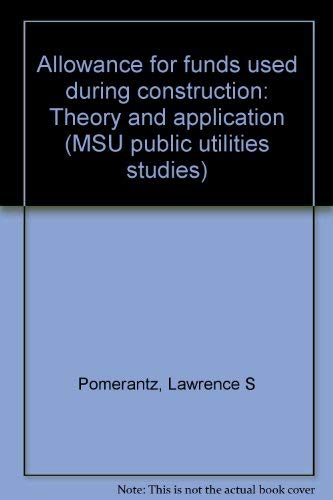 Allowance for funds used during construction: Theory and application (MSU public utilities studies)

Pomerantz, Lawrence S

Note: This is not the actual book cover